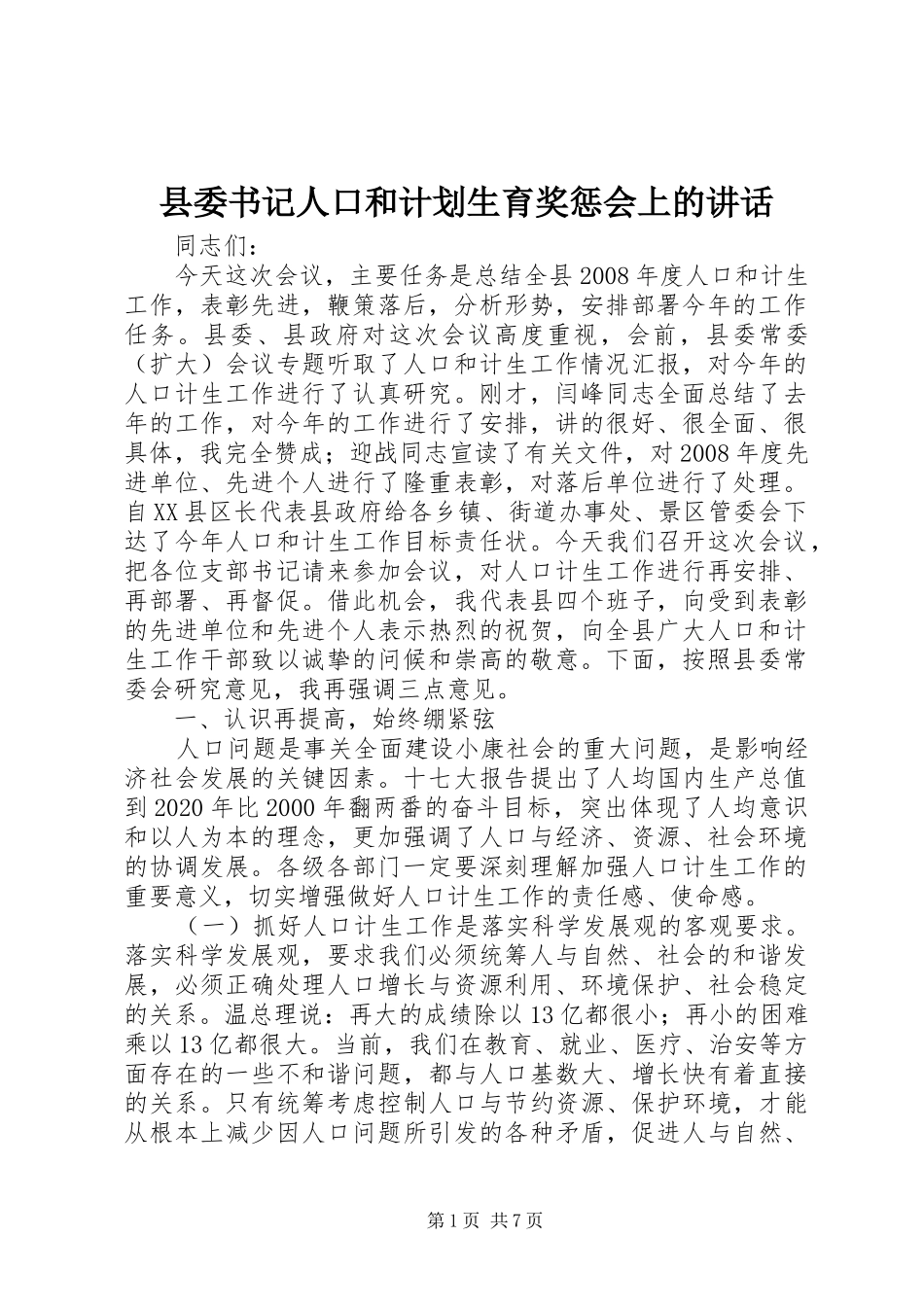 县委书记人口和计划生育奖惩会上的讲话

同志们：

今天这次会议，主要任务是总结全县2008年度人口和计生工作，表彰先进，鞭策落后，分析形势，安排部署今年的工作任务。县委、县政府对这次会议高度重视，会前，县委常委（扩大）会议专题听取了人口和计生工作情况汇报，对今年的人口计生工作进行了认真研究。刚才，闫峰同志全面总结了去年的工作，对今年的工作进行了安排，讲的很好、很全面、很具体，我完全赞成；迎战同志宣读了有关文件，对2008年度先进单位、先进个人进行了隆重表彰，对落后单位进行了处理。自XX县区长代表县政府给各乡镇、街道办事处、景区管委会下达了今年人口和计生工作目标责任状。今天我们召开这次会议，把各位支部书记请来参加会议，对人口计生工作进行再安排、再部署、再督促。借此机会，我代表县四个班子，向受到表彰的先进单位和先进个人表示热烈的祝贺，向全县广大人口和计生工作干部致以诚挚的问候和崇高的敬意。下面，按照县委常委会研究意见，我再强调三点意见。

一、认识再提高，始终绷紧弦

人口问题是事关全面建设小康社会的重大问题，是影响经济社会发展的关键因素。十七大报告提出了人均国内生产总值到2020年比2000年翻两番的奋斗目标，突出体现了人均意识和以人为本的理念，更加强调了人口与经济、资源、社会环境的协调发展。各级各部门一定要深刻理解加强人口计生工作的重要意义，切实增强做好人口计生工作的责任感、使命感。

（一）抓好人口计生工作是落实科学发展观的客观要求。落实科学发展观，要求我们必须统筹人与自然、社会的和谐发展，必须正确处理人口增长与资源利用、环境保护、社会稳定的关系。温总理说：再大的成绩除以13亿都很小；再小的困难乘以13亿都很大。当前，我们在教育、就业、医疗、治安等方面存在的一些不和谐问题，都与人口基数大、增长快有着直接的关系。只有统筹考虑控制人口与节约资源、保护环境，才能从根本上减少因人口问题所引发的各种矛盾，促进人与自然、

第1页 共7页